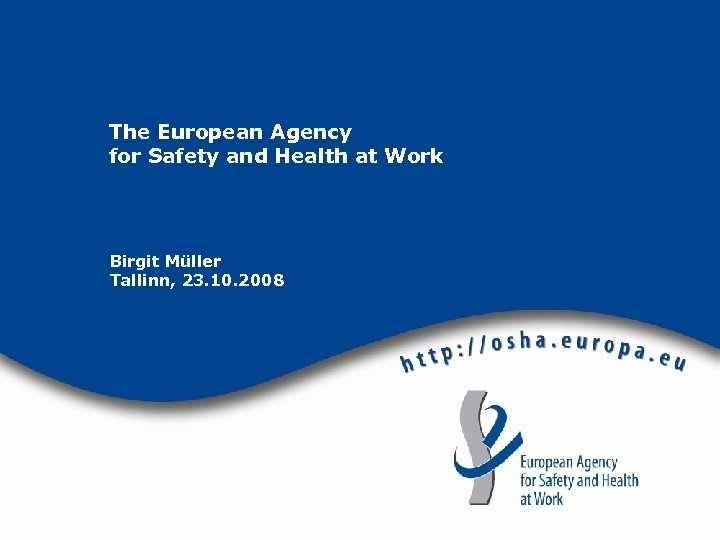 The European Agency
for Safety and Health at Work

Birgit Müller
Tallinn, 23.10.2008

http://osha.europa.eu

European Agency
for Safety and Health
at Work